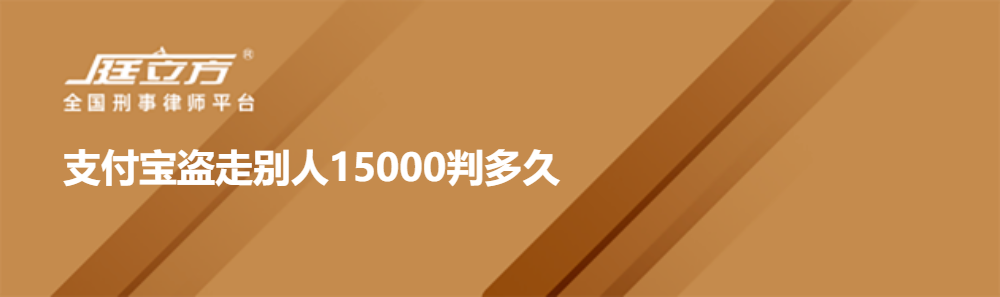 庭立方®
全国刑事律师平台

支付宝盗走别人15000判多久